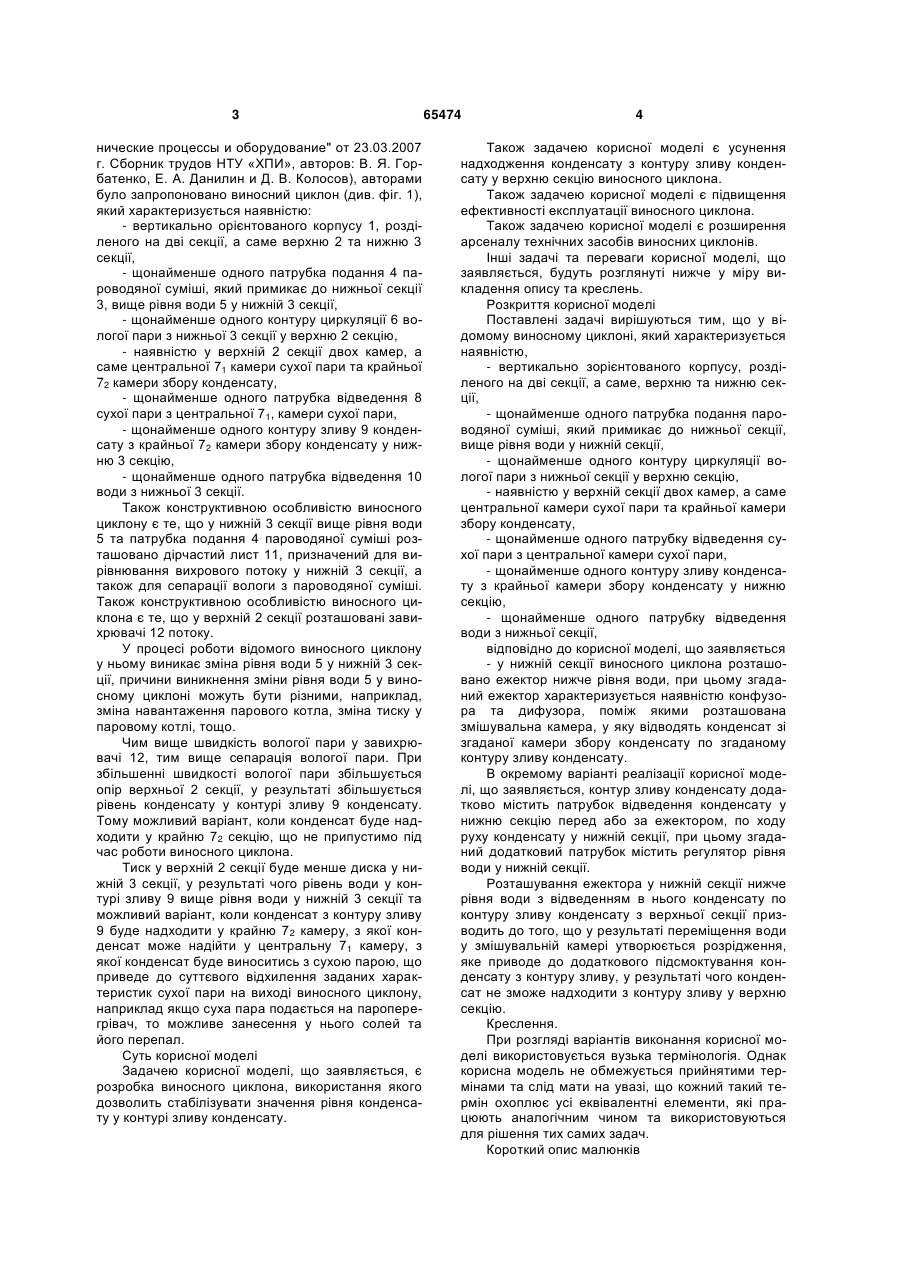 3 65474 4

нические процессы и оборудование" от 23.03.2007 г. Сборник трудов НТУ «ХПИ», авторов: В. Я. Горбатенко, Е. А. Данилин и Д. В. Колосов), авторами було запропоновано виносний циклон (див. фіг. 1), який характеризується наявністю:

- вертикально орієнтованого корпусу 1, розділеного на дві секції, а саме верхню 2 та нижню 3 секції,

- щонайменше одного патрубка подання 4 пароводяної суміші, який примикає до нижньої секції 3, вище рівня води 5 у нижній 3 секції,

- щонайменше одного контуру циркуляції 6 вологої пари з нижньої 3 секції у верхню 2 секцію,

- наявністю у верхній 2 секції двох камер, а саме центральної $7_1$ камери сухої пари та крайньої $7_2$ камери збору конденсату,

- щонайменше одного патрубка відведення 8 сухої пари з центральної $7_1$, камери сухої пари,

- щонайменше одного контуру зливу 9 конденсату з крайньої $7_2$ камери збору конденсату у нижню 3 секцію,

- щонайменше одного патрубка відведення 10 води з нижньої 3 секції.

Також конструктивною особливістю виносного циклону є те, що у нижній 3 секції вище рівня води 5 та патрубка подання 4 пароводяної суміші розташовано дірчастий лист 11, призначений для вирівнювання вихрового потоку у нижній 3 секції, а також для сепарації вологи з пароводяної суміші. Також конструктивною особливістю виносного циклона є те, що у верхній 2 секції розташовані завихрювачі 12 потоку.

У процесі роботи відомого виносного циклону у ньому виникає зміна рівня води 5 у нижній 3 секції, причини виникнення зміни рівня води 5 у виносному циклоні можуть бути різними, наприклад, зміна навантаження парового котла, зміна тиску у паровому котлі, тощо.

Чим вище швидкість вологої пари у завихрювачі 12, тим вище сепарація вологої пари. При збільшенні швидкості вологої пари збільшується опір верхньої 2 секції, у результаті збільшується рівень конденсату у контурі зливу 9 конденсату. Тому можливий варіант, коли конденсат буде надходити у крайню $7_2$ секцію, що не припустимо під час роботи виносного циклона.

Тиск у верхній 2 секції буде менше диска у нижній 3 секції, у результаті чого рівень води у контурі зливу 9 вище рівня води у нижній 3 секції та можливий варіант, коли конденсат з контуру зливу 9 буде надходити у крайню $7_2$ камеру, з якої конденсат може надійти у центральну $7_1$ камеру, з якої конденсат буде виноситись з сухою парою, що приведе до суттєвого відхилення заданих характеристик сухої пари на виході виносного циклону, наприклад якщо суха пара подається на пароперегрівач, то можливе занесення у нього солей та його перепал.

Суть корисної моделі

Задачею корисної моделі, що заявляється, є розробка виносного циклона, використання якого дозволить стабілізувати значення рівня конденсату у контурі зливу конденсату.

Також задачею корисної моделі є усунення надходження конденсату з контуру зливу конденсату у верхню секцію виносного циклона.

Також задачею корисної моделі є підвищення ефективності експлуатації виносного циклона.

Також задачею корисної моделі є розширення арсеналу технічних засобів виносних циклонів.

Інші задачі та переваги корисної моделі, що заявляється, будуть розглянуті нижче у міру викладення опису та креслень.

Розкриття корисної моделі

Поставлені задачі вирішуються тим, що у відомому виносному циклоні, який характеризується наявністю,

- вертикально зорієнтованого корпусу, розділеного на дві секції, а саме, верхню та нижню секції,

- щонайменше одного патрубка подання пароводяної суміші, який примикає до нижньої секції, вище рівня води у нижній секції,

- щонайменше одного контуру циркуляції вологої пари з нижньої секції у верхню секцію,

- наявністю у верхній секції двох камер, а саме центральної камери сухої пари та крайньої камери збору конденсату,

- щонайменше одного патрубку відведення сухої пари з центральної камери сухої пари,

- щонайменше одного контуру зливу конденсату з крайньої камери збору конденсату у нижню секцію,

- щонайменше одного патрубку відведення води з нижньої секції,

відповідно до корисної моделі, що заявляється

- у нижній секції виносного циклона розташовано ежектор нижче рівня води, при цьому згаданий ежектор характеризується наявністю конфузора та дифузора, поміж якими розташована змішувальна камера, у яку відводять конденсат зі згаданої камери збору конденсату по згаданому контуру зливу конденсату.

В окремому варіанті реалізації корисної моделі, що заявляється, контур зливу конденсату додатково містить патрубок відведення конденсату у нижню секцію перед або за ежектором, по ходу руху конденсату у нижній секції, при цьому згаданий додатковий патрубок містить регулятор рівня води у нижній секції.

Розташування ежектора у нижній секції нижче рівня води з відведенням в нього конденсату по контуру зливу конденсату з верхньої секції призводить до того, що у результаті переміщення води у змішувальній камері утворюється розрідження, яке приводе до додаткового підсмоктування конденсату з контуру зливу, у результаті чого конденсат не зможе надходити з контуру зливу у верхню секцію.

Креслення.

При розгляді варіантів виконання корисної моделі використовується вузька термінологія. Однак корисна модель не обмежується прийнятими термінами та слід мати на увазі, що кожний такий термін охоплює усі еквівалентні елементи, які працюють аналогічним чином та використовуються для рішення тих самих задач.

Короткий опис малюнків